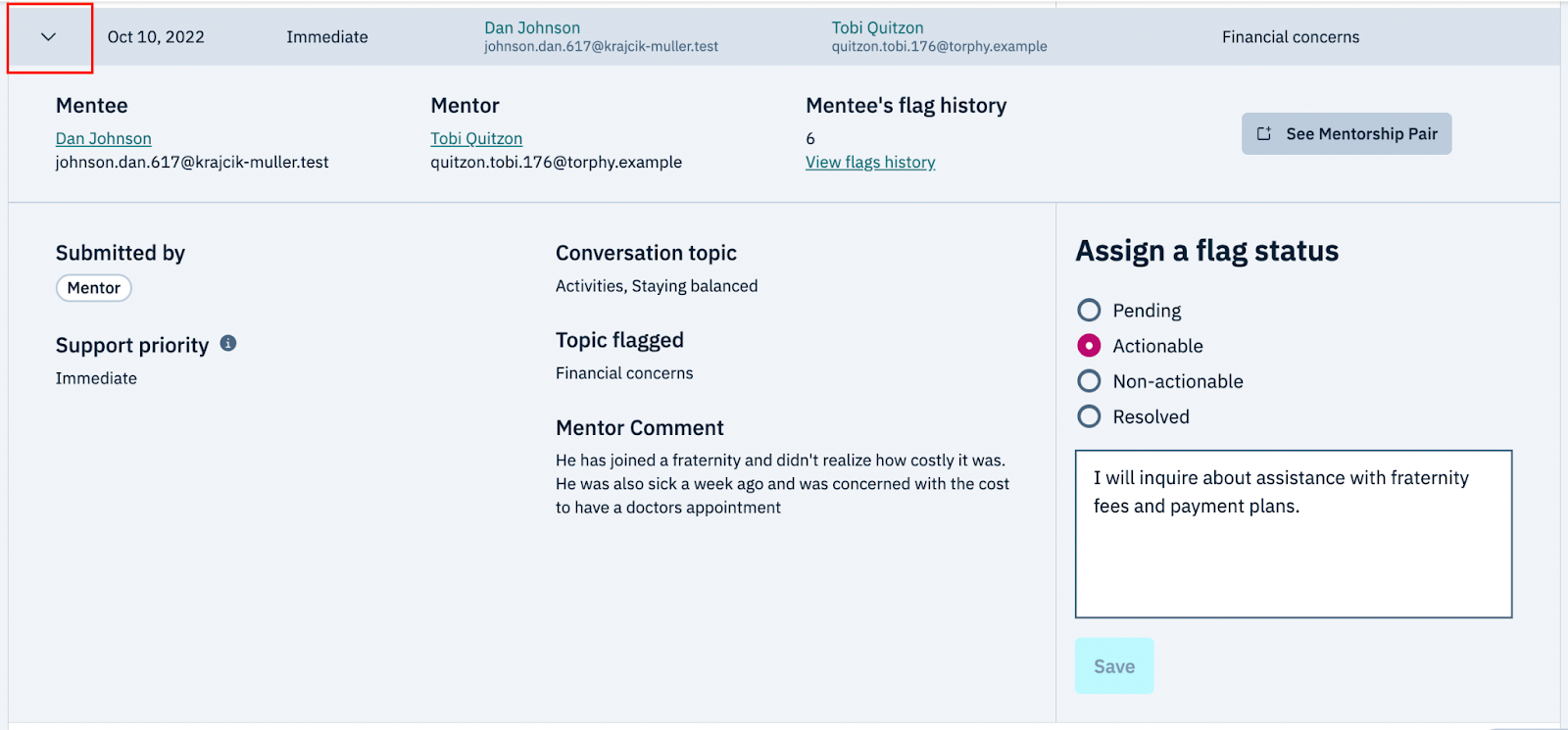 Oct 10, 2022 Immediate Dan Johnson johnson.dan.617@krajcik-muller.test Tobi Quitzon quitzon.tobi.176@torphy.example Financial concerns

Mentee
Dan Johnson
johnson.dan.617@krajcik-muller.test

Mentor
Tobi Quitzon
quitzon.tobi.176@torphy.example

Mentee's flag history
6
View flags history

See Mentorship Pair

Submitted by
Mentor

Support priority
Immediate

Conversation topic
Activities, Staying balanced

Topic flagged
Financial concerns

Mentor Comment
He has joined a fraternity and didn't realize how costly it was. He was also sick a week ago and was concerned with the cost to have a doctors appointment

Assign a flag status
Pending
Actionable
Non-actionable
Resolved

I will inquire about assistance with fraternity fees and payment plans.

Save